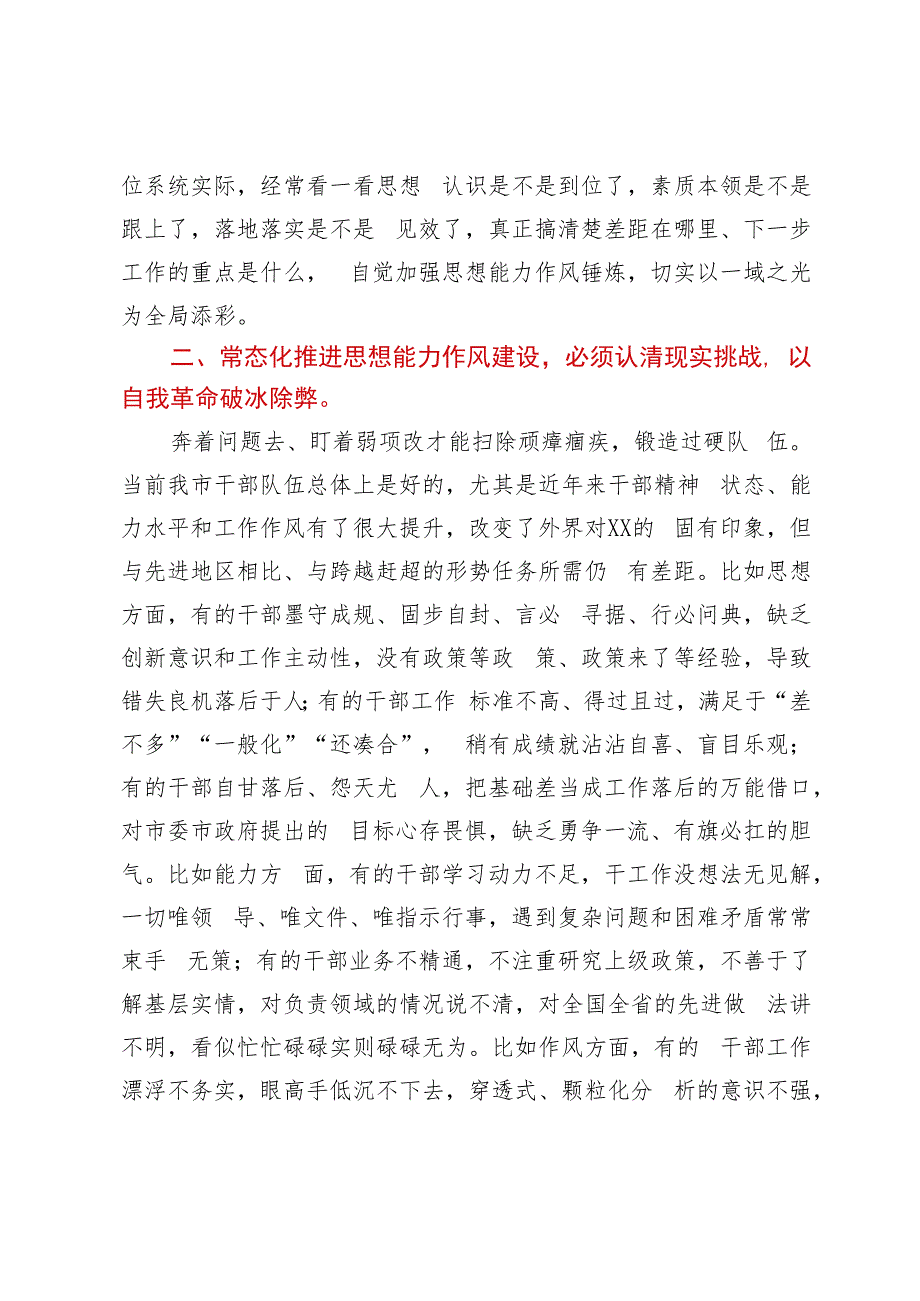 位系统实际，经常看一看思想 认识是不是到位了，素质本领是不是跟上了，落地落实是不是 见效了，真正搞清楚差距在哪里、下一步工作的重点是什么， 自觉加强思想能力作风锤炼，切实以一域之光为全局添彩。

二、常态化推进思想能力作风建设，必须认清现实挑战，以自我革命破冰除弊。

奔着问题去、盯着弱项改才能扫除顽瘴痼疾，锻造过硬队 伍。当前我市干部队伍总体上是好的，尤其是近年来干部精神 状态、能力水平和工作作风有了很大提升，改变了外界对XX的 固有印象，但与先进地区相比、与跨越赶超的形势任务所需仍 有差距。比如思想方面，有的干部墨守成规、固步自封、言必 寻据、行必问典，缺乏创新意识和工作主动性，没有政策等政 策、政策来了等经验，导致错失良机落后于人；有的干部工作 标准不高、得过且过，满足于“差不多”“一般化”“还凑合”， 稍有成绩就沾沾自喜、盲目乐观；有的干部自甘落后、怨天尤 人，把基础差当成工作落后的万能借口，对市委市政府提出的 目标心存畏惧，缺乏勇争一流、有旗必扛的胆气。比如能力方 面，有的干部学习动力不足，干工作没想法无见解，一切唯领 导、唯文件、唯指示行事，遇到复杂问题和困难矛盾常常束手 无策；有的干部业务不精通，不注重研究上级政策，不善于了解基层实情，对负责领域的情况说不清，对全国全省的先进做 法讲不明，看似忙忙碌碌实则碌碌无为。比如作风方面，有的 干部工作漂浮不务实，眼高手低沉不下去，穿透式、颗粒化分 析的意识不强，